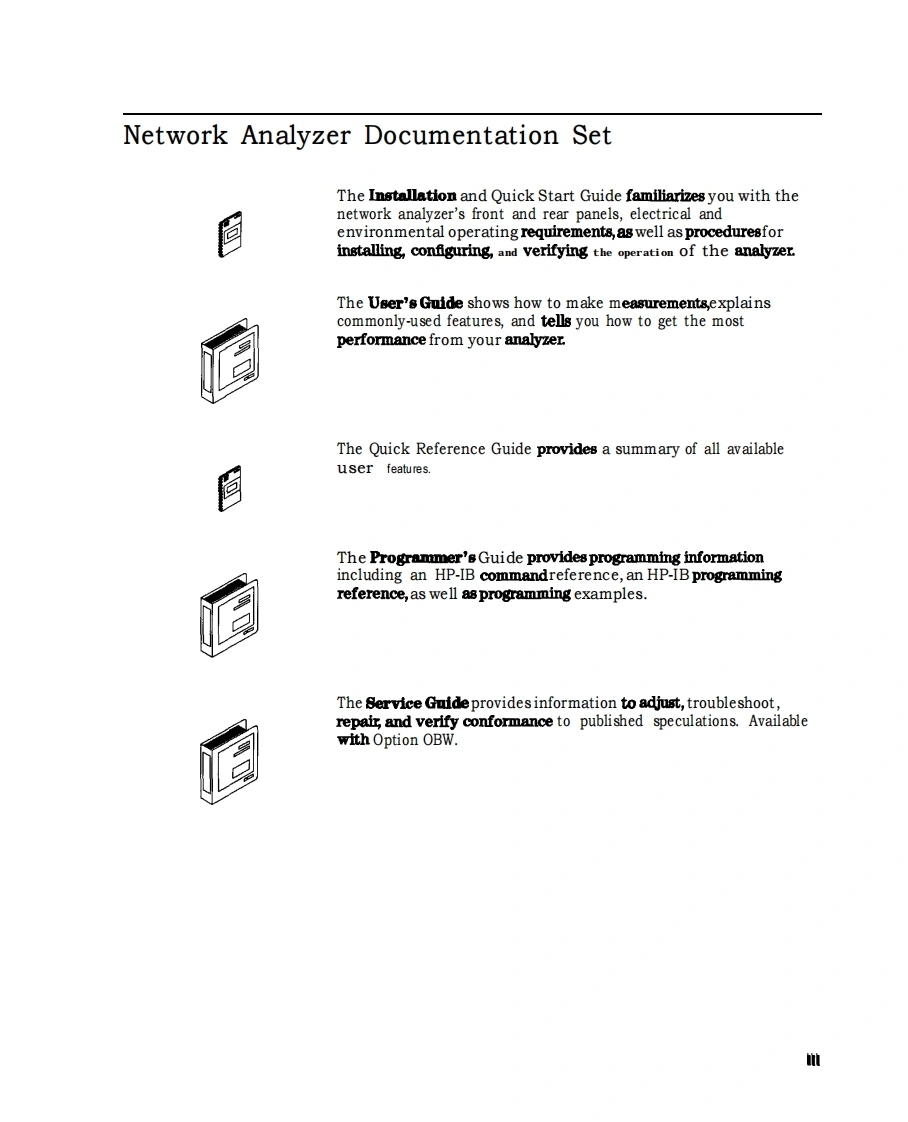 Network Analyzer Documentation Set

The Installation and Quick Start Guide familiarizes you with the network analyzer's front and rear panels, electrical and environmental operating requirements, as well as procedures for installing, configuring, and verifying the operation of the analyzer.

The User's Guide shows how to make measurements, explains commonly-used features, and tells you how to get the most performance from your analyzer.

The Quick Reference Guide provides a summary of all available user features.

The Programmer's Guide provides programming information including an HP-IB command reference, an HP-IB programming reference, as well as programming examples.

The Service Guide provides information to adjust, troubleshoot, repair, and verify conformance to published speculations. Available with Option OBW.

iii